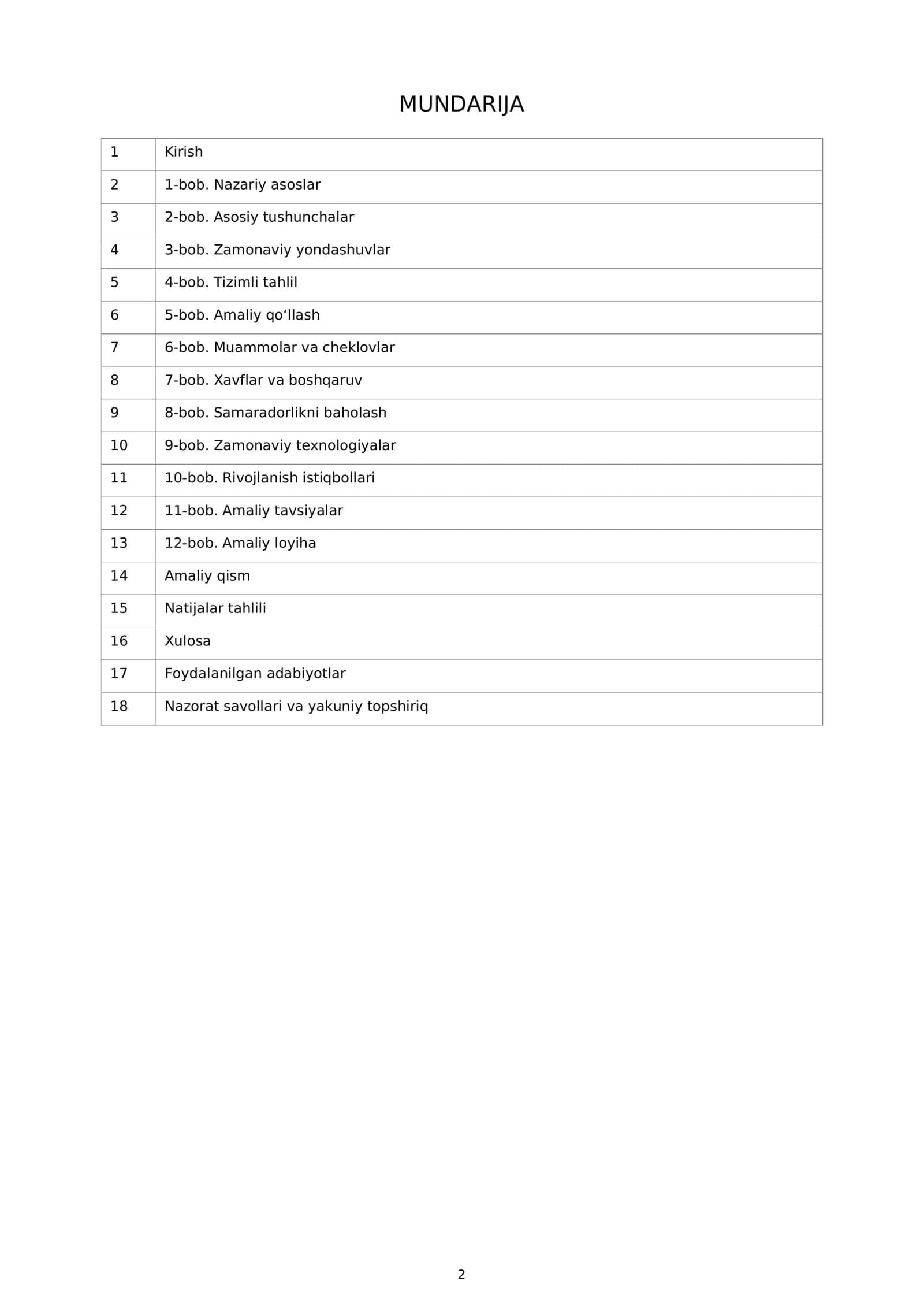 MUNDARIJA

1 Kirish
2 1-bob. Nazariy asoslar
3 2-bob. Asosiy tushunchalar
4 3-bob. Zamonaviy yondashuvlar
5 4-bob. Tizimli tahlil
6 5-bob. Amaliy qo'llash
7 6-bob. Muammolar va cheklovlar
8 7-bob. Xavflar va boshqaruv
9 8-bob. Samaradorlikni baholash
10 9-bob. Zamonaviy texnologiyalar
11 10-bob. Rivojlanish istiqbollari
12 11-bob. Amaliy tavsiyalar
13 12-bob. Amaliy loyiha
14 Amaliy qism
15 Natijalar tahlili
16 Xulosa
17 Foydalanilgan adabiyotlar
18 Nazorat savollari va yakuniy topshiriq

2